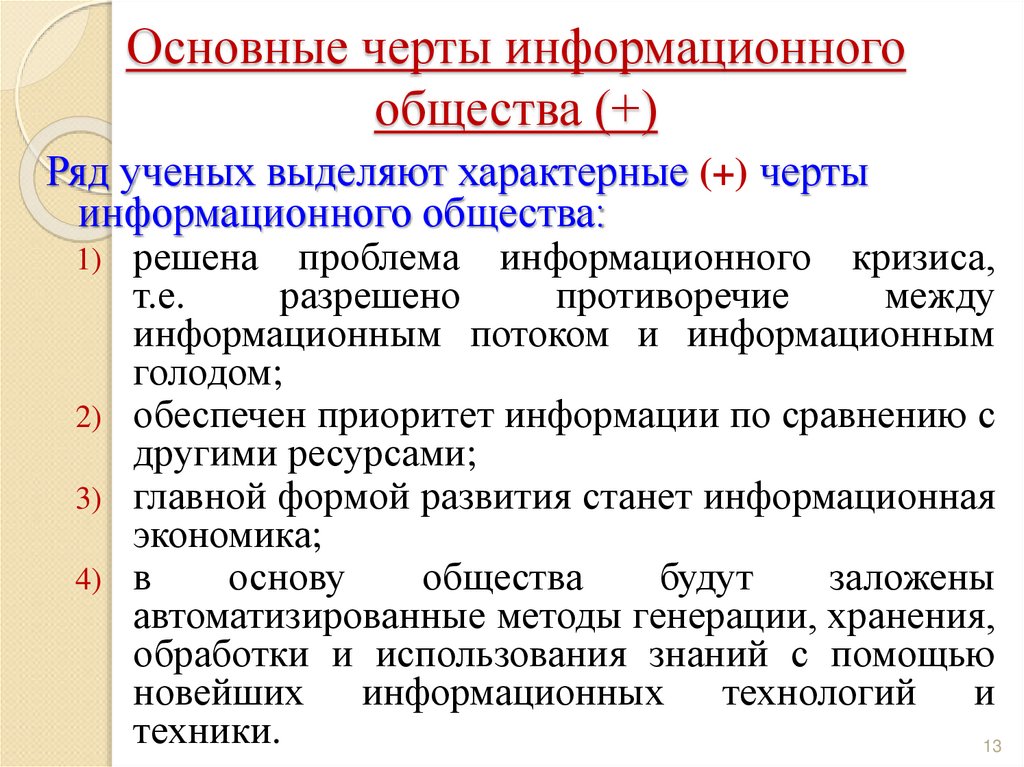 Основные черты информационного общества (+)

Ряд ученых выделяют характерные (+) черты информационного общества:

1) решена проблема информационного кризиса, т.е. разрешено противоречие между информационным потоком и информационным голодом;

2) обеспечен приоритет информации по сравнению с другими ресурсами;

3) главной формой развития станет информационная экономика;

4) в основу общества будут заложены автоматизированные методы генерации, хранения, обработки и использования знаний с помощью новейших информационных технологий и техники.

13